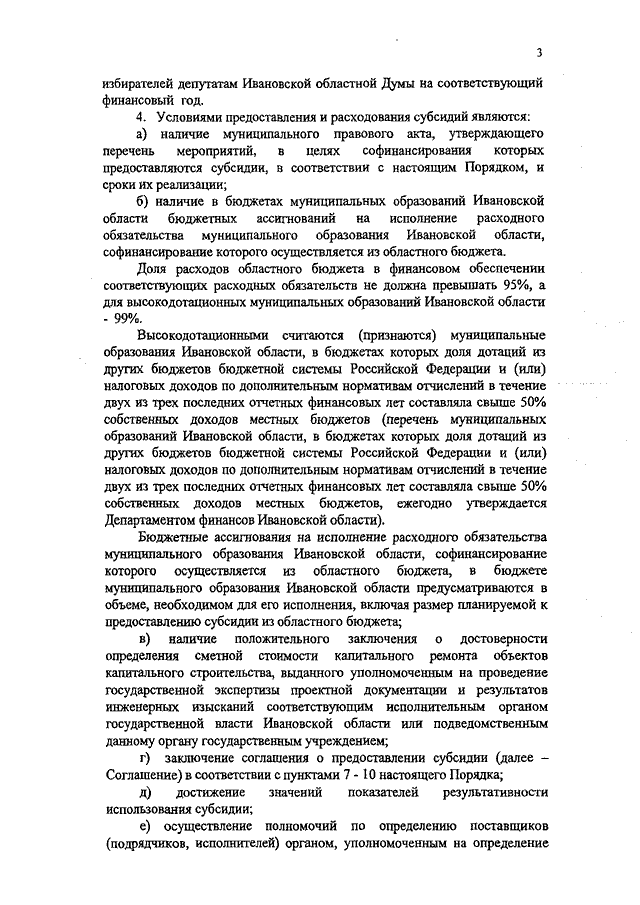 3

избирателей депутатам Ивановской областной Думы на соответствующий финансовый год.

4. Условиями предоставления и расходования субсидий являются:

а) наличие муниципального правового акта, утверждающего перечень мероприятий, в целях софинансирования которых предоставляются субсидии, в соответствии с настоящим Порядком, и сроки их реализации;

б) наличие в бюджетах муниципальных образований Ивановской области бюджетных ассигнований на исполнение расходного обязательства муниципального образования Ивановской области, софинансирование которого осуществляется из областного бюджета.

Доля расходов областного бюджета в финансовом обеспечении соответствующих расходных обязательств не должна превышать 95%, а для высокодотационных муниципальных образований Ивановской области - 99%.

Высокодотационными считаются (признаются) муниципальные образования Ивановской области, в бюджетах которых доля дотаций из других бюджетов бюджетной системы Российской Федерации и (или) налоговых доходов по дополнительным нормативам отчислений в течение двух из трех последних отчетных финансовых лет составляла свыше 50% собственных доходов местных бюджетов (перечень муниципальных образований Ивановской области, в бюджетах которых доля дотаций из других бюджетов бюджетной системы Российской Федерации и (или) налоговых доходов по дополнительным нормативам отчислений в течение двух из трех последних отчетных финансовых лет составляла свыше 50% собственных доходов местных бюджетов, ежегодно утверждается Департаментом финансов Ивановской области).

Бюджетные ассигнования на исполнение расходного обязательства муниципального образования Ивановской области, софинансирование которого осуществляется из областного бюджета, в бюджете муниципального образования Ивановской области предусматриваются в объеме, необходимом для его исполнения, включая размер планируемой к предоставлению субсидии из областного бюджета;

в) наличие положительного заключения о достоверности определения сметной стоимости капитального ремонта объектов капитального строительства, выданного уполномоченным на проведение государственной экспертизы проектной документации и результатов инженерных изысканий соответствующим исполнительным органом государственной власти Ивановской области или подведомственным данному органу государственным учреждением;

г) заключение соглашения о предоставлении субсидии (далее – Соглашение) в соответствии с пунктами 7 - 10 настоящего Порядка;

д) достижение значений показателей результативности использования субсидии;

е) осуществление полномочий по определению поставщиков (подрядчиков, исполнителей) органом, уполномоченным на определение